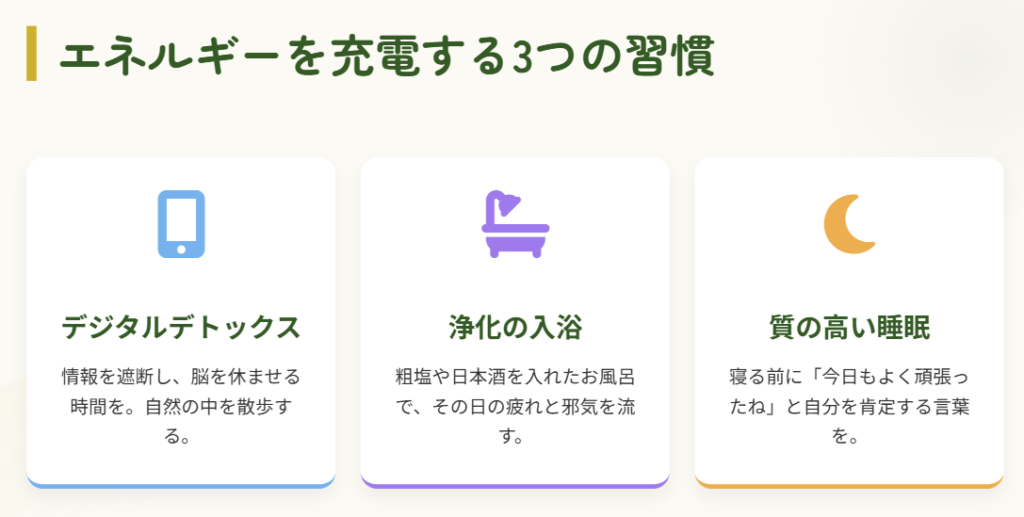 エネルギーを充電する3つの習慣

デジタルデトックス

情報を遮断し、脳を休ませる時間を。自然の中を散歩する。

浄化の入浴

粗塩や日本酒を入れたお風呂で、その日の疲れと邪気を流す。

質の高い睡眠

寝る前に「今日もよく頑張ったね」と自分を肯定する言葉を。